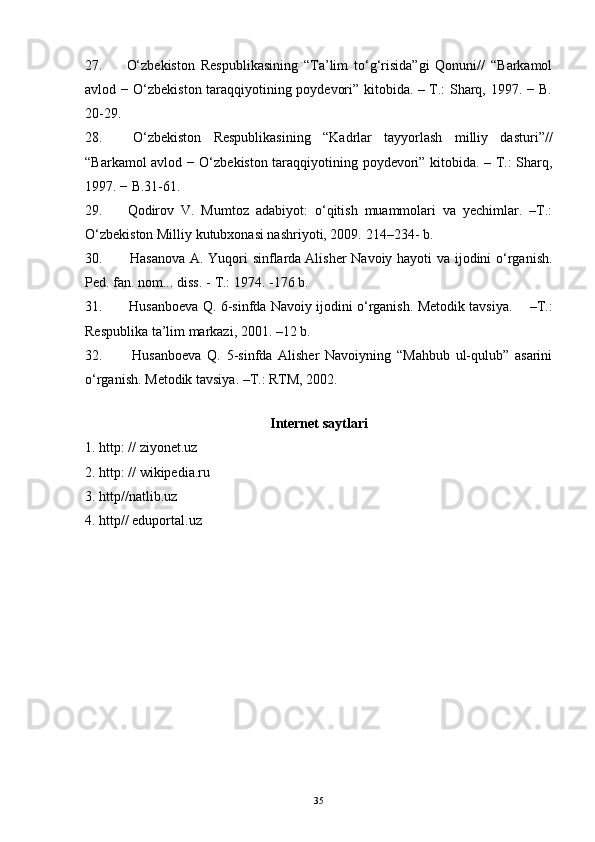 27. O‘zbekiston Respublikasining “Ta’lim to‘g‘risida”gi Qonuni// “Barkamol avlod – O‘zbekiston taraqqiyotining poydevori” kitobida. – T.: Sharq, 1997. – B. 20-29.

28. O‘zbekiston Respublikasining “Kadrlar tayyorlash milliy dasturi”// “Barkamol avlod – O‘zbekiston taraqqiyotining poydevori” kitobida. – T.: Sharq, 1997. – B.31-61.

29. Qodirov V. Mumtoz adabiyot: o‘qitish muammolari va yechimlar. –T.: O‘zbekiston Milliy kutubxonasi nashriyoti, 2009. 214–234- b.

30. Hasanova A. Yuqori sinflarda Alisher Navoiy hayoti va ijodini o‘rganish. Ped. fan. nom... diss. - T.: 1974. -176 b.

31. Husanboeva Q. 6-sinfda Navoiy ijodini o‘rganish. Metodik tavsiya. –T.: Respublika ta’lim markazi, 2001. –12 b.

32. Husanboeva Q. 5-sinfda Alisher Navoiyning “Mahbub ul-qulub” asarini o‘rganish. Metodik tavsiya. –T.: RTM, 2002.

Internet saytlari

1. http: // ziyonet.uz
2. http: // wikipedia.ru
3. http//natlib.uz
4. http// eduportal.uz

35